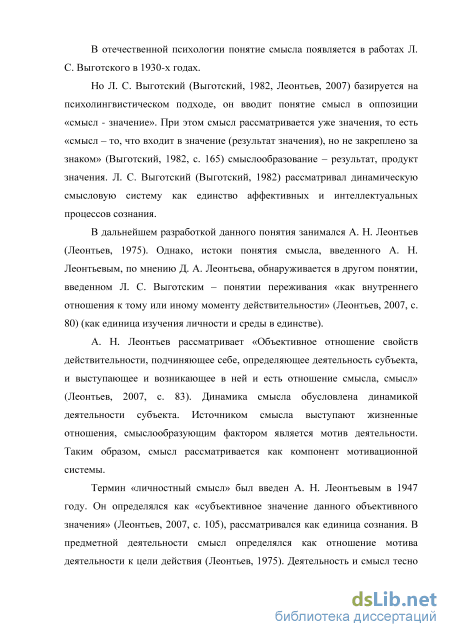 В отечественной психологии понятие смысла появляется в работах Л. С. Выготского в 1930-х годах.

Но Л. С. Выготский (Выготский, 1982, Леонтьев, 2007) базируется на психолингвистическом подходе, он вводит понятие смысл в оппозиции «смысл - значение». При этом смысл рассматривается уже значения, то есть «смысл – то, что входит в значение (результат значения), но не закреплено за знаком» (Выготский, 1982, с. 165) смыслообразование – результат, продукт значения. Л. С. Выготский (Выготский, 1982) рассматривал динамическую смысловую систему как единство аффективных и интеллектуальных процессов сознания.

В дальнейшем разработкой данного понятия занимался А. Н. Леонтьев (Леонтьев, 1975). Однако, истоки понятия смысла, введенного А. Н. Леонтьевым, по мнению Д. А. Леонтьева, обнаруживается в другом понятии, введенном Л. С. Выготским – понятии переживания «как внутреннего отношения к тому или иному моменту действительности» (Леонтьев, 2007, с. 80) (как единица изучения личности и среды в единстве).

А. Н. Леонтьев рассматривает «Объективное отношение свойств действительности, подчиняющее себе, определяющее деятельность субъекта, и выступающее и возникающее в ней и есть отношение смысла, смысл» (Леонтьев, 2007, с. 83). Динамика смысла обусловлена динамикой деятельности субъекта. Источником смысла выступают жизненные отношения, смыслообразующим фактором является мотив деятельности. Таким образом, смысл рассматривается как компонент мотивационной системы.

Термин «личностный смысл» был введен А. Н. Леонтьевым в 1947 году. Он определялся как «субъективное значение данного объективного значения» (Леонтьев, 2007, с. 105), рассматривался как единица сознания. В предметной деятельности смысл определялся как отношение мотива деятельности к цели действия (Леонтьев, 1975). Деятельность и смысл тесно

dsLib.net
библиотека диссертаций